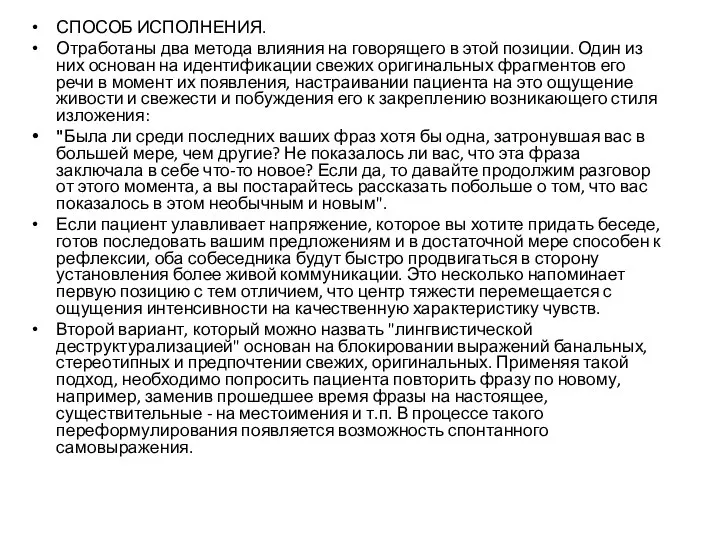 • СПОСОБ ИСПОЛНЕНИЯ.

• Отработаны два метода влияния на говорящего в этой позиции. Один из них основан на идентификации свежих оригинальных фрагментов его речи в момент их появления, настраивании пациента на это ощущение живости и свежести и побуждения его к закреплению возникающего стиля изложения:

• "Была ли среди последних ваших фраз хотя бы одна, затронувшая вас в большей мере, чем другие? Не показалось ли вас, что эта фраза заключала в себе что-то новое? Если да, то давайте продолжим разговор от этого момента, а вы постарайтесь рассказать побольше о том, что вас показалось в этом необычным и новым".

• Если пациент улавливает напряжение, которое вы хотите придать беседе, готов последовать вашим предложениям и в достаточной мере способен к рефлексии, оба собеседника будут быстро продвигаться в сторону установления более живой коммуникации. Это несколько напоминает первую позицию с тем отличием, что центр тяжести перемещается с ощущения интенсивности на качественную характеристику чувств.

• Второй вариант, который можно назвать "лингвистической деструктурализацией" основан на блокировании выражений банальных, стереотипных и предпочтении свежих, оригинальных. Применяя такой подход, необходимо попросить пациента повторить фразу по новому, например, заменив прошедшее время фразы на настоящее, существительные - на местоимения и т.п. В процессе такого переформулирования появляется возможность спонтанного самовыражения.